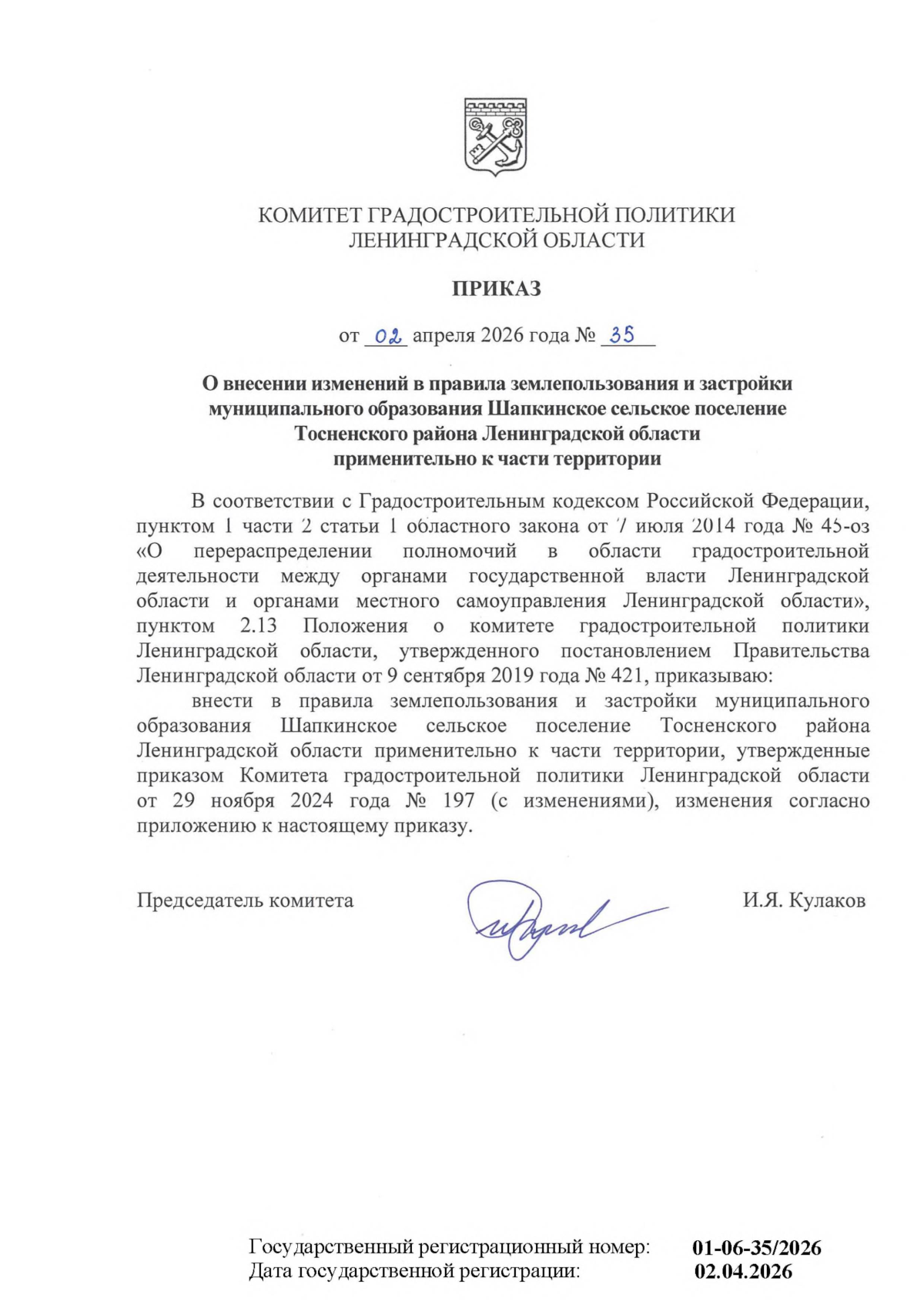 КОМИТЕТ ГРАДОСТРОИТЕЛЬНОЙ ПОЛИТИКИ
ЛЕНИНГРАДСКОЙ ОБЛАСТИ

ПРИКАЗ

от 02 апреля 2026 года № 35

О внесении изменений в правила землепользования и застройки муниципального образования Шапкинское сельское поселение Тосненского района Ленинградской области применительно к части территории

В соответствии с Градостроительным кодексом Российской Федерации, пунктом 1 части 2 статьи 1 областного закона от 7 июля 2014 года № 45-оз «О перераспределении полномочий в области градостроительной деятельности между органами государственной власти Ленинградской области и органами местного самоуправления Ленинградской области», пунктом 2.13 Положения о комитете градостроительной политики Ленинградской области, утвержденного постановлением Правительства Ленинградской области от 9 сентября 2019 года № 421, приказываю:

внести в правила землепользования и застройки муниципального образования Шапкинское сельское поселение Тосненского района Ленинградской области применительно к части территории, утвержденные приказом Комитета градостроительной политики Ленинградской области от 29 ноября 2024 года № 197 (с изменениями), изменения согласно приложению к настоящему приказу.

Председатель комитета И.Я. Кулаков

Государственный регистрационный номер: 01-06-35/2026
Дата государственной регистрации: 02.04.2026